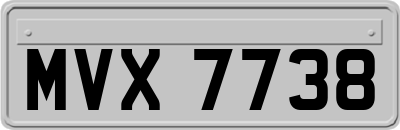 MVX 7738